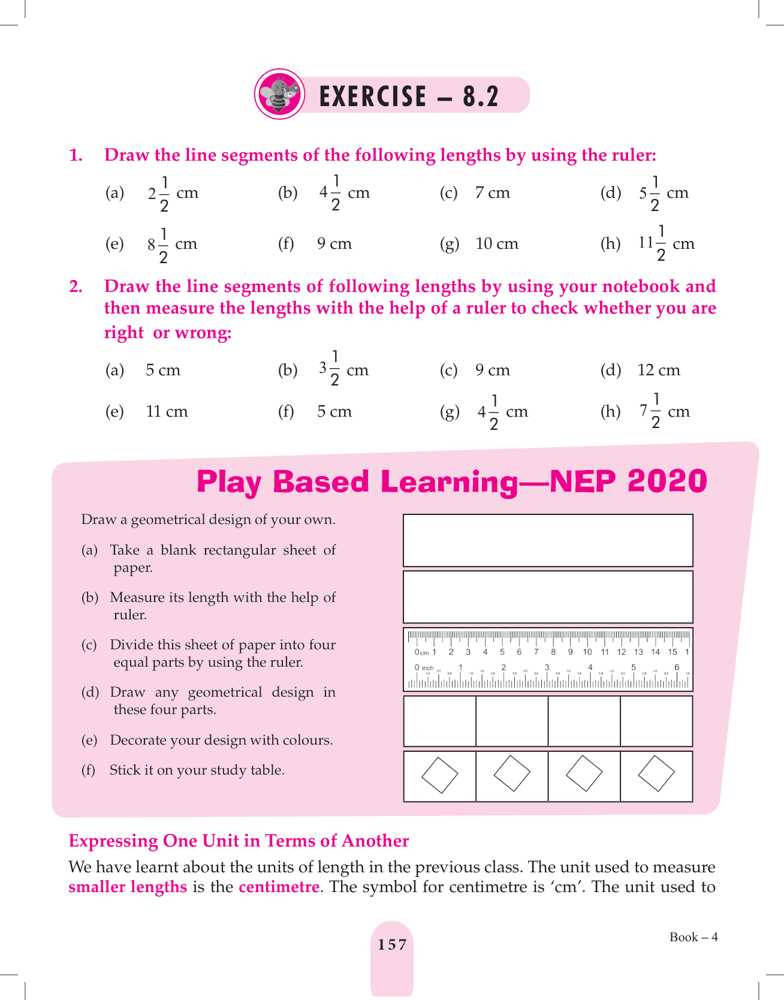 EXERCISE – 8.2

1. Draw the line segments of the following lengths by using the ruler:

(a) $2\frac{1}{2}$ cm (b) $4\frac{1}{2}$ cm (c) 7 cm (d) $5\frac{1}{2}$ cm

(e) $8\frac{1}{2}$ cm (f) 9 cm (g) 10 cm (h) $11\frac{1}{2}$ cm

2. Draw the line segments of following lengths by using your notebook and then measure the lengths with the help of a ruler to check whether you are right or wrong:

(a) 5 cm (b) $3\frac{1}{2}$ cm (c) 9 cm (d) 12 cm

(e) 11 cm (f) 5 cm (g) $4\frac{1}{2}$ cm (h) $7\frac{1}{2}$ cm

Play Based Learning—NEP 2020

Draw a geometrical design of your own.

(a) Take a blank rectangular sheet of paper.

(b) Measure its length with the help of ruler.

(c) Divide this sheet of paper into four equal parts by using the ruler.

(d) Draw any geometrical design in these four parts.

(e) Decorate your design with colours.

(f) Stick it on your study table.

0 cm 1 2 3 4 5 6 7 8 9 10 11 12 13 14 15 1
0 inch 1 2 3 4 5 6

Expressing One Unit in Terms of Another

We have learnt about the units of length in the previous class. The unit used to measure smaller lengths is the centimetre. The symbol for centimetre is 'cm'. The unit used to

157

Book – 4